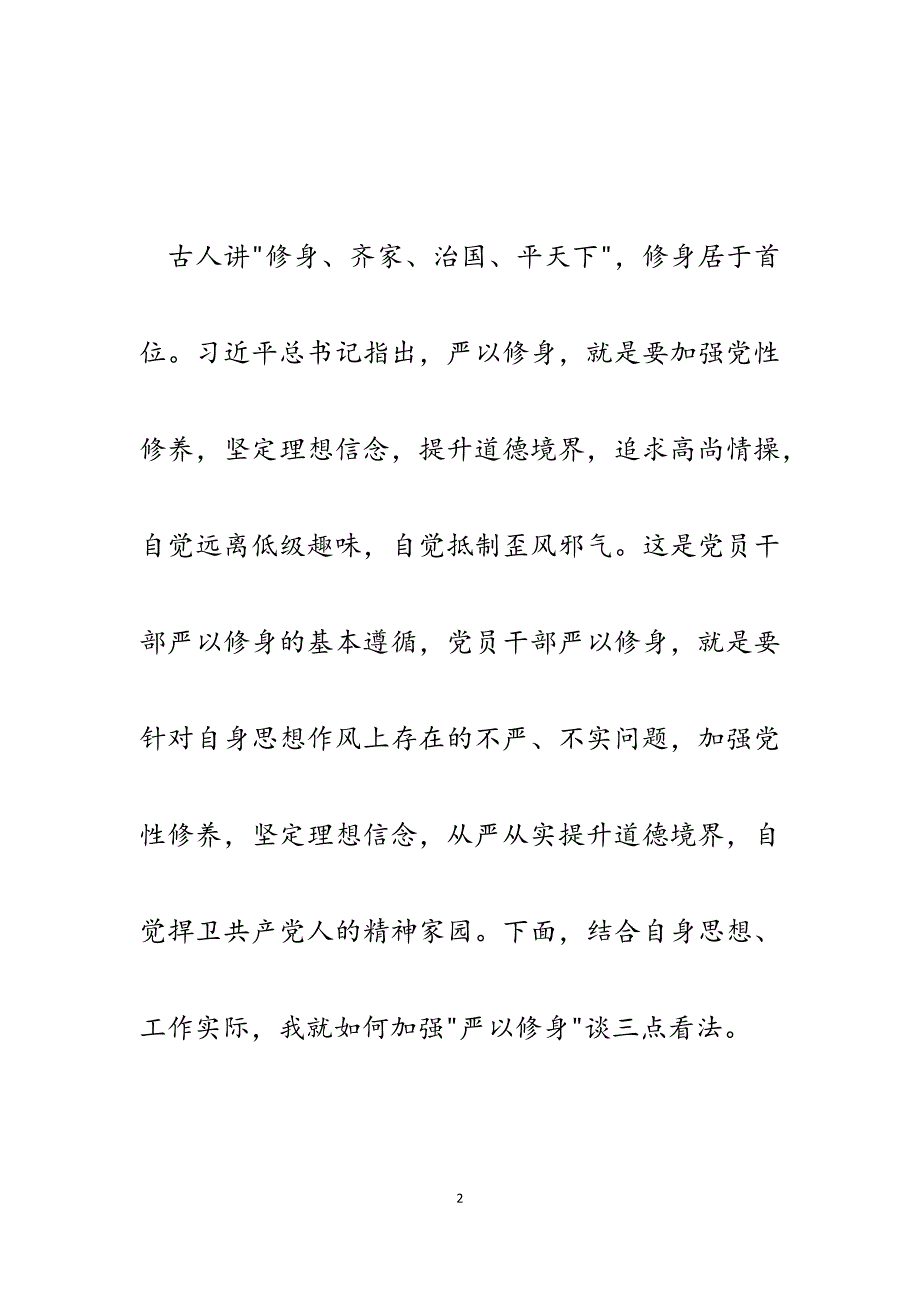 古人讲"修身、齐家、治国、平天下"，修身居于首位。习近平总书记指出，严以修身，就是要加强党性修养，坚定理想信念，提升道德境界，追求高尚情操，自觉远离低级趣味，自觉抵制歪风邪气。这是党员干部严以修身的基本遵循，党员干部严以修身，就是要针对自身思想作风上存在的不严、不实问题，加强党性修养，坚定理想信念，从严从实提升道德境界，自觉捍卫共产党人的精神家园。下面，结合自身思想、工作实际，我就如何加强"严以修身"谈三点看法。

2